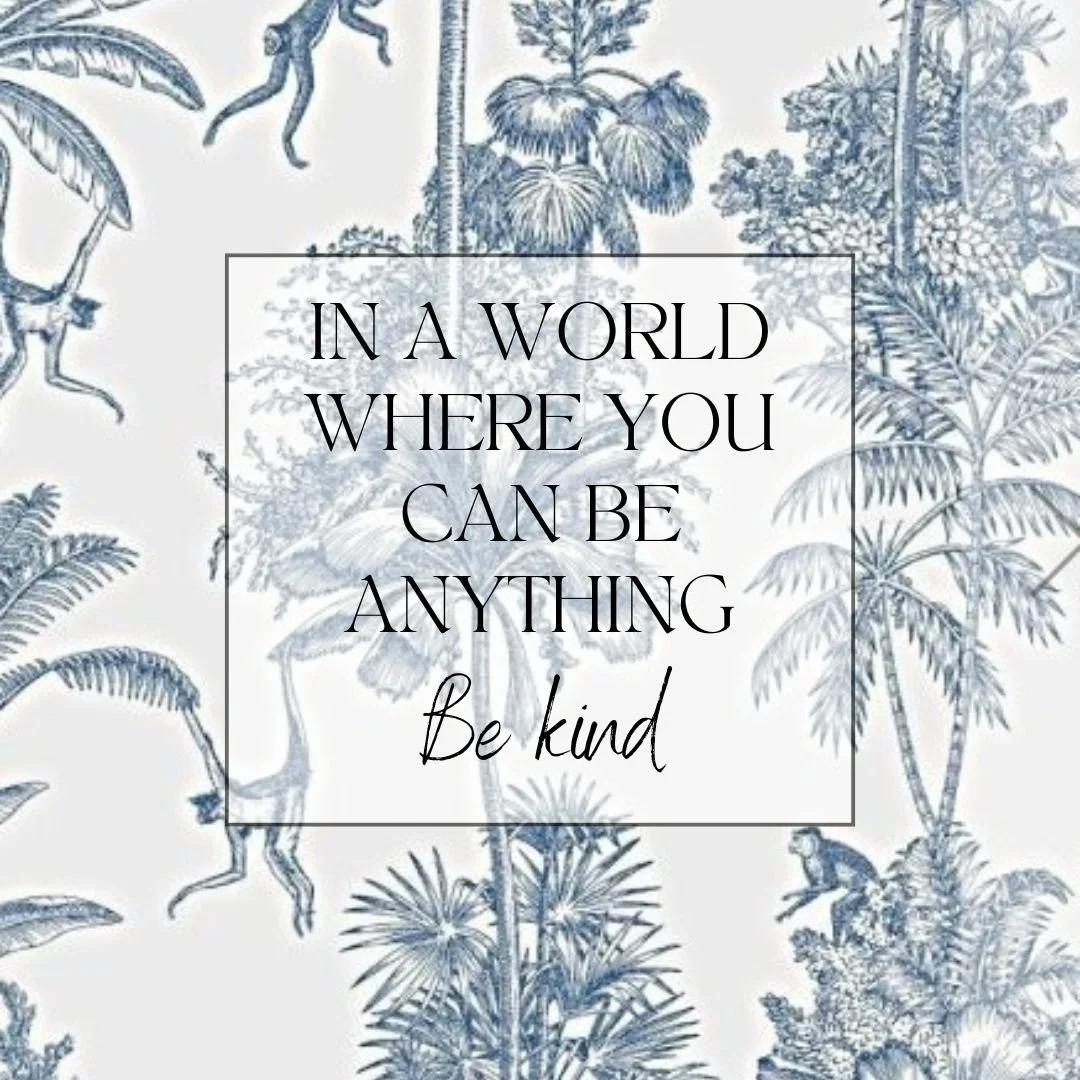 IN A WORLD WHERE YOU CAN BE ANYTHING

Be kind